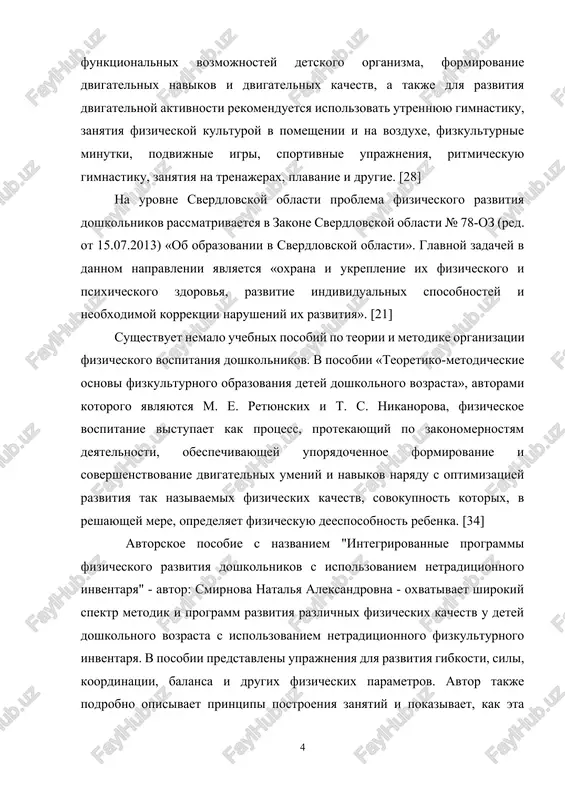 функциональных возможностей детского организма, формирование двигательных навыков и двигательных качеств, а также для развития двигательной активности рекомендуется использовать утреннюю гимнастику, занятия физической культурой в помещении и на воздухе, физкультурные минутки, подвижные игры, спортивные упражнения, ритмическую гимнастику, занятия на тренажерах, плавание и другие. [28]

На уровне Свердловской области проблема физического развития дошкольников рассматривается в Законе Свердловской области № 78-ОЗ (ред. от 15.07.2013) «Об образовании в Свердловской области». Главной задачей в данном направлении является «охрана и укрепление их физического и психического здоровья, развитие индивидуальных способностей и необходимой коррекции нарушений их развития». [21]

Существует немало учебных пособий по теории и методике организации физического воспитания дошкольников. В пособии «Теоретико-методические основы физкультурного образования детей дошкольного возраста», авторами которого являются М. Е. Ретюнских и Т. С. Никанорова, физическое воспитание выступает как процесс, протекающий по закономерностям деятельности, обеспечивающей упорядоченное формирование и совершенствование двигательных умений и навыков наряду с оптимизацией развития так называемых физических качеств, совокупность которых, в решающей мере, определяет физическую дееспособность ребенка. [34]

Авторское пособие с названием "Интегрированные программы физического развития дошкольников с использованием нетрадиционного инвентаря" - автор: Смирнова Наталья Александровна - охватывает широкий спектр методик и программ развития различных физических качеств у детей дошкольного возраста с использованием нетрадиционного физкультурного инвентаря. В пособии представлены упражнения для развития гибкости, силы, координации, баланса и других физических параметров. Автор также подробно описывает принципы построения занятий и показывает, как эта

4

FaylHub.uz